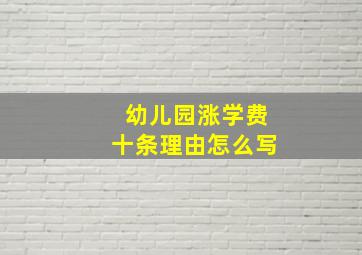 幼儿园涨学费
十条理由怎么写